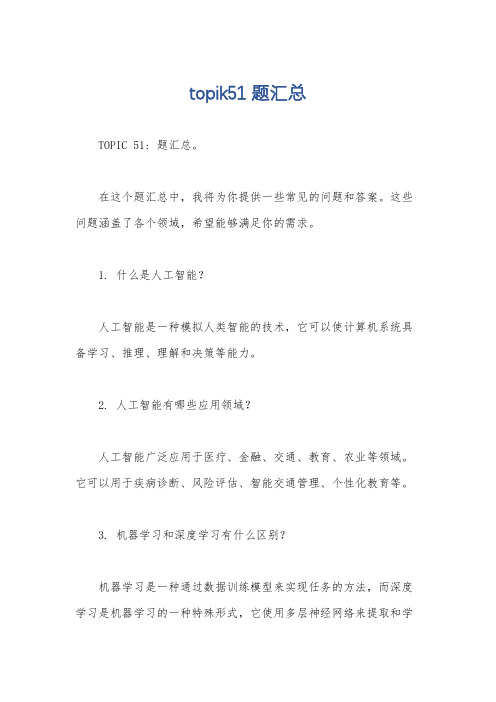 topik51 题汇总

TOPIC 51：题汇总。

在这个题汇总中，我将为你提供一些常见的问题和答案。这些问题涵盖了各个领域，希望能够满足你的需求。

1. 什么是人工智能？

人工智能是一种模拟人类智能的技术，它可以使计算机系统具备学习、推理、理解和决策等能力。

2. 人工智能有哪些应用领域？

人工智能广泛应用于医疗、金融、交通、教育、农业等领域。它可以用于疾病诊断、风险评估、智能交通管理、个性化教育等。

3. 机器学习和深度学习有什么区别？

机器学习是一种通过数据训练模型来实现任务的方法，而深度学习是机器学习的一种特殊形式，它使用多层神经网络来提取和学